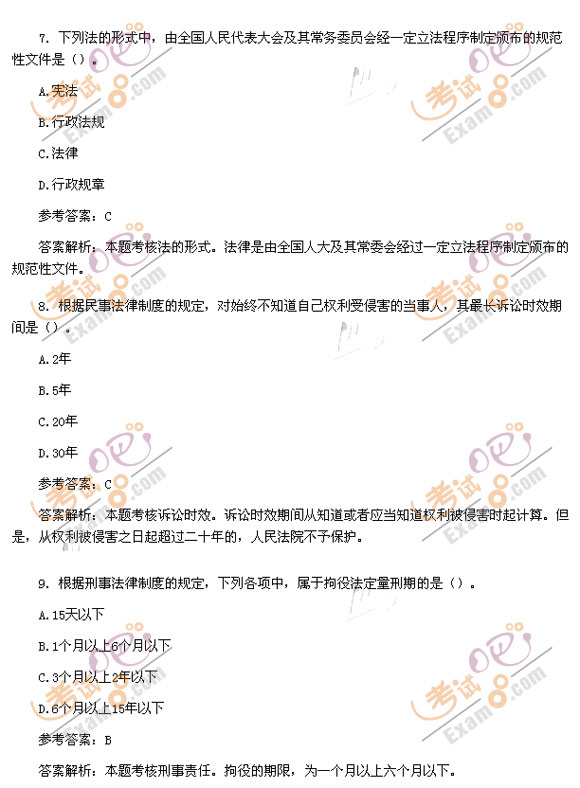 7. 下列法的形式中，由全国人民代表大会及其常务委员会经一定立法程序制定颁布的规范性文件是（）。

A.宪法

B.行政法规

C.法律

D.行政规章

参考答案：C

答案解析：本题考核法的形式。法律是由全国人大及其常委会经过一定立法程序制定颁布的规范性文件。

8. 根据民事法律制度的规定，对始终不知道自己权利受侵害的当事人，其最长诉讼时效期间是（）。

A.2年

B.5年

C.20年

D.30年

参考答案：C

答案解析：本题考核诉讼时效。诉讼时效期间从知道或者应当知道权利被侵害时起计算。但是，从权利被侵害之日起超过二十年的，人民法院不予保护。

9. 根据刑事法律制度的规定，下列各项中，属于拘役法定量刑期的是（）。

A.15天以下

B.1个月以上6个月以下

C.3个月以上2年以下

D.6个月以上15年以下

参考答案：B

答案解析：本题考核刑事责任。拘役的期限，为一个月以上六个月以下。

考试吧 Exam8.com